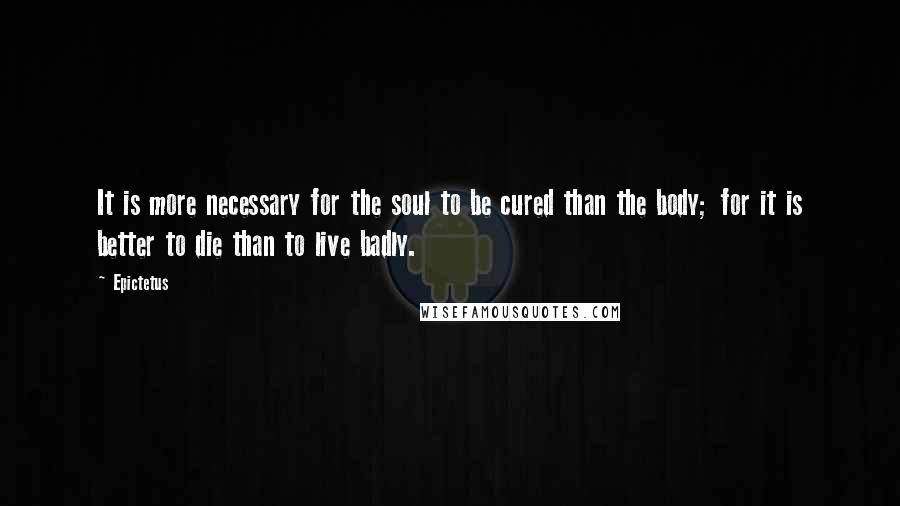 It is more necessary for the soul to be cured than the body; for it is better to die than to live badly.

~ Epictetus

WISEFAMOUSQUOTES.COM